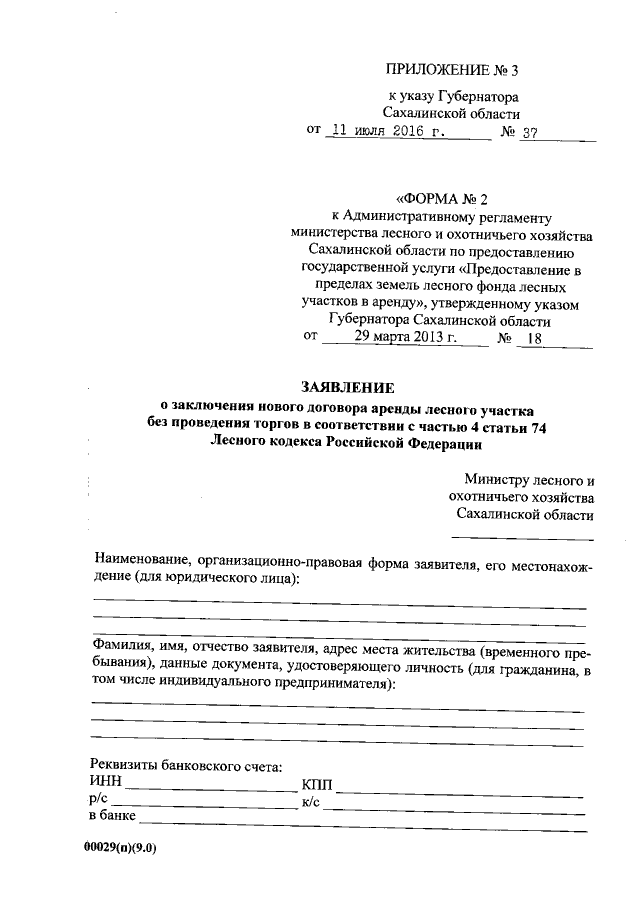 ПРИЛОЖЕНИЕ № 3
к указу Губернатора
Сахалинской области
от 11 июля 2016 г. № 37

«ФОРМА № 2
к Административному регламенту министерства лесного и охотничьего хозяйства Сахалинской области по предоставлению государственной услуги «Предоставление в пределах земель лесного фонда лесных участков в аренду», утвержденному указом Губернатора Сахалинской области
от 29 марта 2013 г. № 18

ЗАЯВЛЕНИЕ
о заключения нового договора аренды лесного участка без проведения торгов в соответствии с частью 4 статьи 74 Лесного кодекса Российской Федерации

Министру лесного и охотничьего хозяйства Сахалинской области

Наименование, организационно-правовая форма заявителя, его местонахождение (для юридического лица):

Фамилия, имя, отчество заявителя, адрес места жительства (временного пребывания), данные документа, удостоверяющего личность (для гражданина, в том числе индивидуального предпринимателя):

Реквизиты банковского счета:
ИНН КПП
р/с к/с
в банке

00029(п)(9.0)